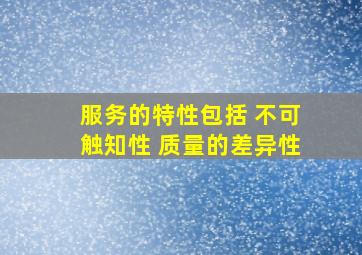 服务的特性包括 不可触知性 质量的差异性